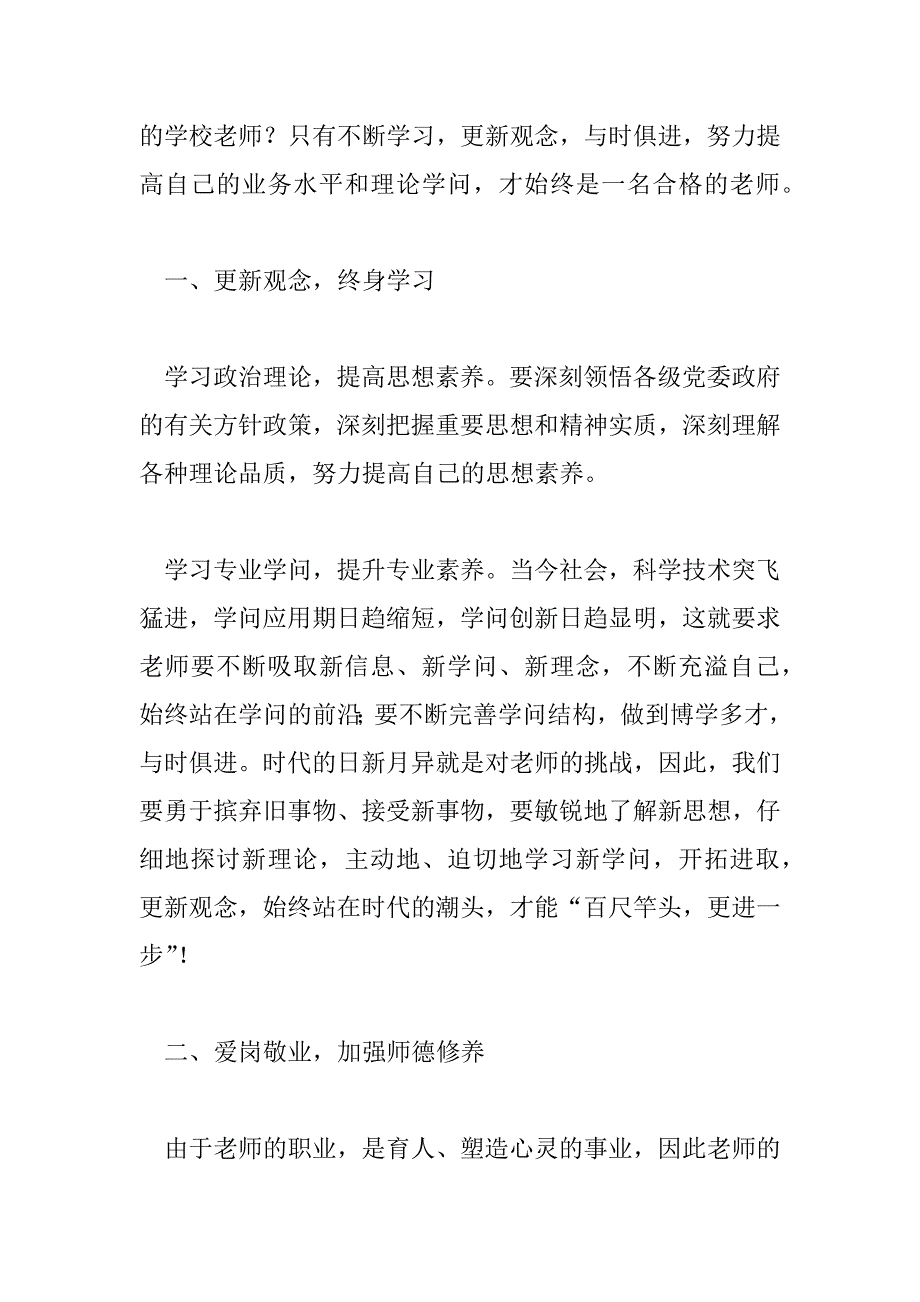 的学校老师？只有不断学习，更新观念，与时俱进，努力提高自己的业务水平和理论学问，才始终是一名合格的老师。

一、更新观念，终身学习

学习政治理论，提高思想素养。要深刻领悟各级党委政府的有关方针政策，深刻把握重要思想和精神实质，深刻理解各种理论品质，努力提高自己的思想素养。

学习专业学问，提升专业素养。当今社会，科学技术突飞猛进，学问应用期日趋缩短，学问创新日趋显明，这就要求老师要不断吸取新信息、新学问、新理念，不断充溢自己，始终站在学问的前沿;要不断完善学问结构，做到博学多才，与时俱进。时代的日新月异就是对老师的挑战，因此，我们要勇于摈弃旧事物、接受新事物，要敏锐地了解新思想，仔细地探讨新理论，主动地、迫切地学习新学问，开拓进取，更新观念，始终站在时代的潮头，才能“百尺竿头，更进一步”!

二、爱岗敬业，加强师德修养

由于老师的职业，是育人、塑造心灵的事业，因此老师的